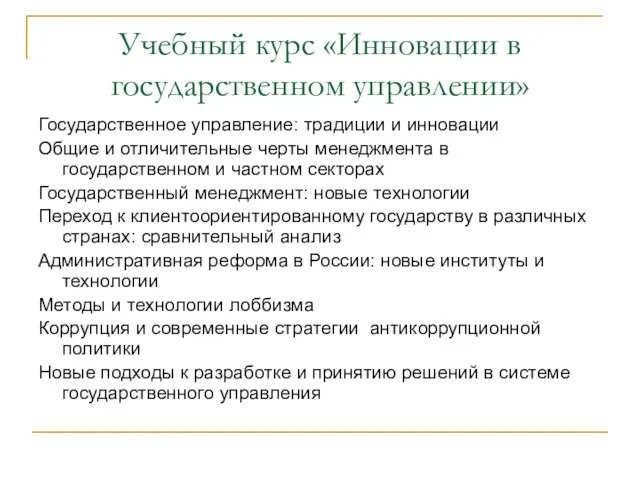 Учебный курс «Инновации в государственном управлении»

Государственное управление: традиции и инновации

Общие и отличительные черты менеджмента в государственном и частном секторах

Государственный менеджмент: новые технологии

Переход к клиентоориентированному государству в различных странах: сравнительный анализ

Административная реформа в России: новые институты и технологии

Методы и технологии лоббизма

Коррупция и современные стратегии антикоррупционной политики

Новые подходы к разработке и принятию решений в системе государственного управления